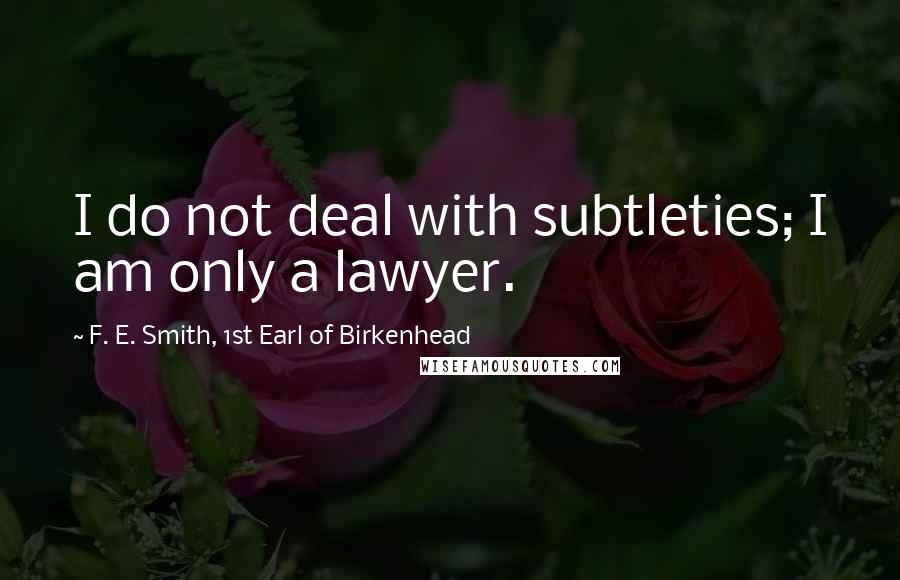 I do not deal with subtleties; I am only a lawyer.

~ F. E. Smith, 1st Earl of Birkenhead

WISEFAMOUSQUOTES.COM